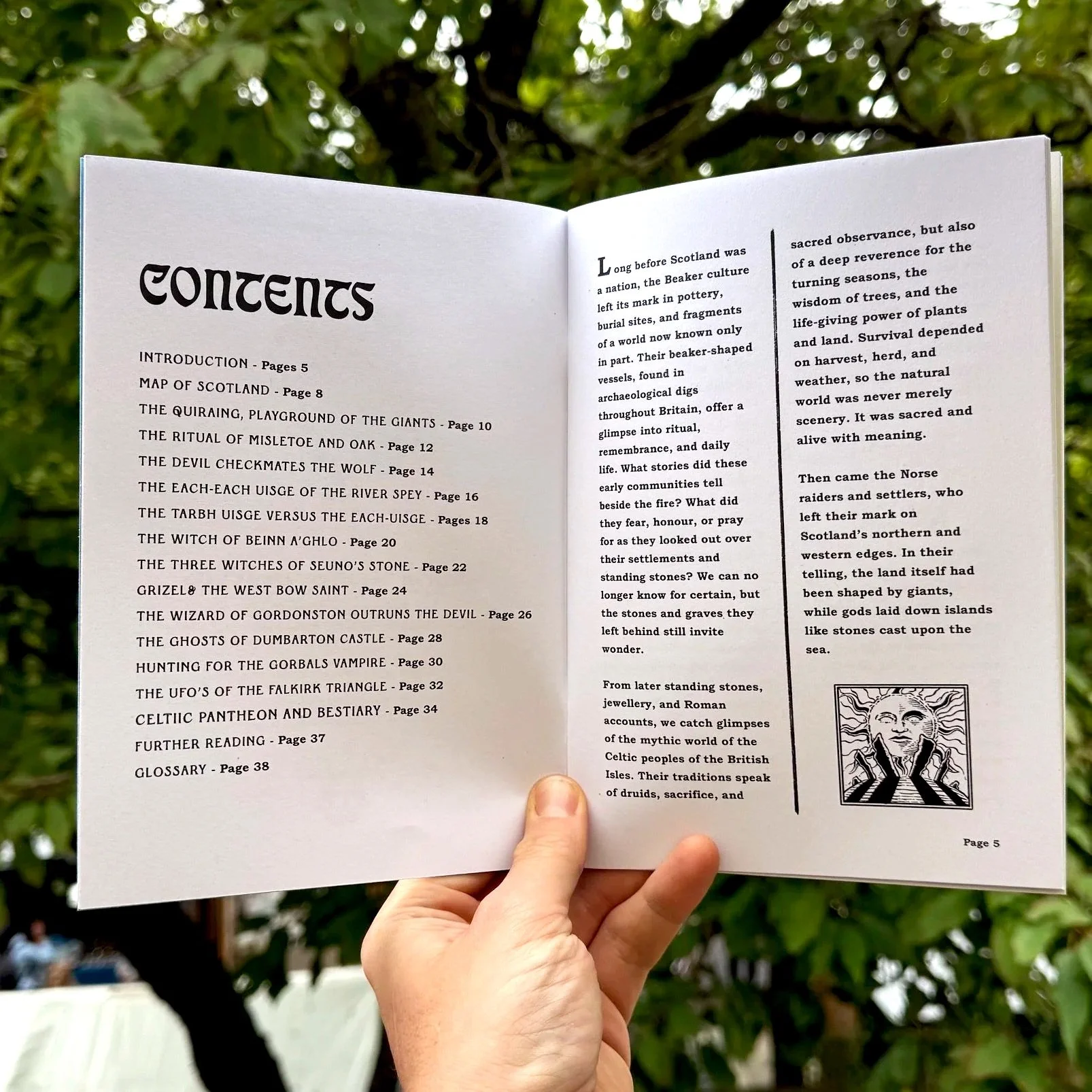 CONTENTS

INTRODUCTION - Pages 5
MAP OF SCOTLAND - Page 8
THE QUIRAING, PLAYGROUND OF THE GIANTS - Page 10
THE RITUAL OF MISLETOE AND OAK - Page 12
THE DEVIL CHECKMATES THE WOLF - Page 14
THE EACH-EACH UISGE OF THE RIVER SPEY - Page 16
THE TARBH UISGE VERSUS THE EACH-UISGE - Pages 18
THE WITCH OF BEINN A'GHLO - Page 20
THE THREE WITCHES OF SEUNO'S STONE - Page 22
GRIZEL& THE WEST BOW SAINT - Page 24
THE WIZARD OF GORDONSTON OUTRUNS THE DEVIL - Page 26
THE GHOSTS OF DUMBARTON CASTLE - Page 28
HUNTING FOR THE GORBALS VAMPIRE - Page 30
THE UFO'S OF THE FALKIRK TRIANGLE - Page 32
CELTIIC PANTHEON AND BESTIARY - Page 34
FURTHER READING - Page 37
GLOSSARY - Page 38

Long before Scotland was a nation, the Beaker culture left its mark in pottery, burial sites, and fragments of a world now known only in part. Their beaker-shaped vessels, found in archaeological digs throughout Britain, offer a glimpse into ritual, remembrance, and daily life. What stories did these early communities tell beside the fire? What did they fear, honour, or pray for as they looked out over their settlements and standing stones? We can no longer know for certain, but the stones and graves they left behind still invite wonder.

From later standing stones, jewellery, and Roman accounts, we catch glimpses of the mythic world of the Celtic peoples of the British Isles. Their traditions speak of druids, sacrifice, and

sacred observance, but also of a deep reverence for the turning seasons, the wisdom of trees, and the life-giving power of plants and land. Survival depended on harvest, herd, and weather, so the natural world was never merely scenery. It was sacred and alive with meaning.

Then came the Norse raiders and settlers, who left their mark on Scotland's northern and western edges. In their telling, the land itself had been shaped by giants, while gods laid down islands like stones cast upon the sea.

Page 5